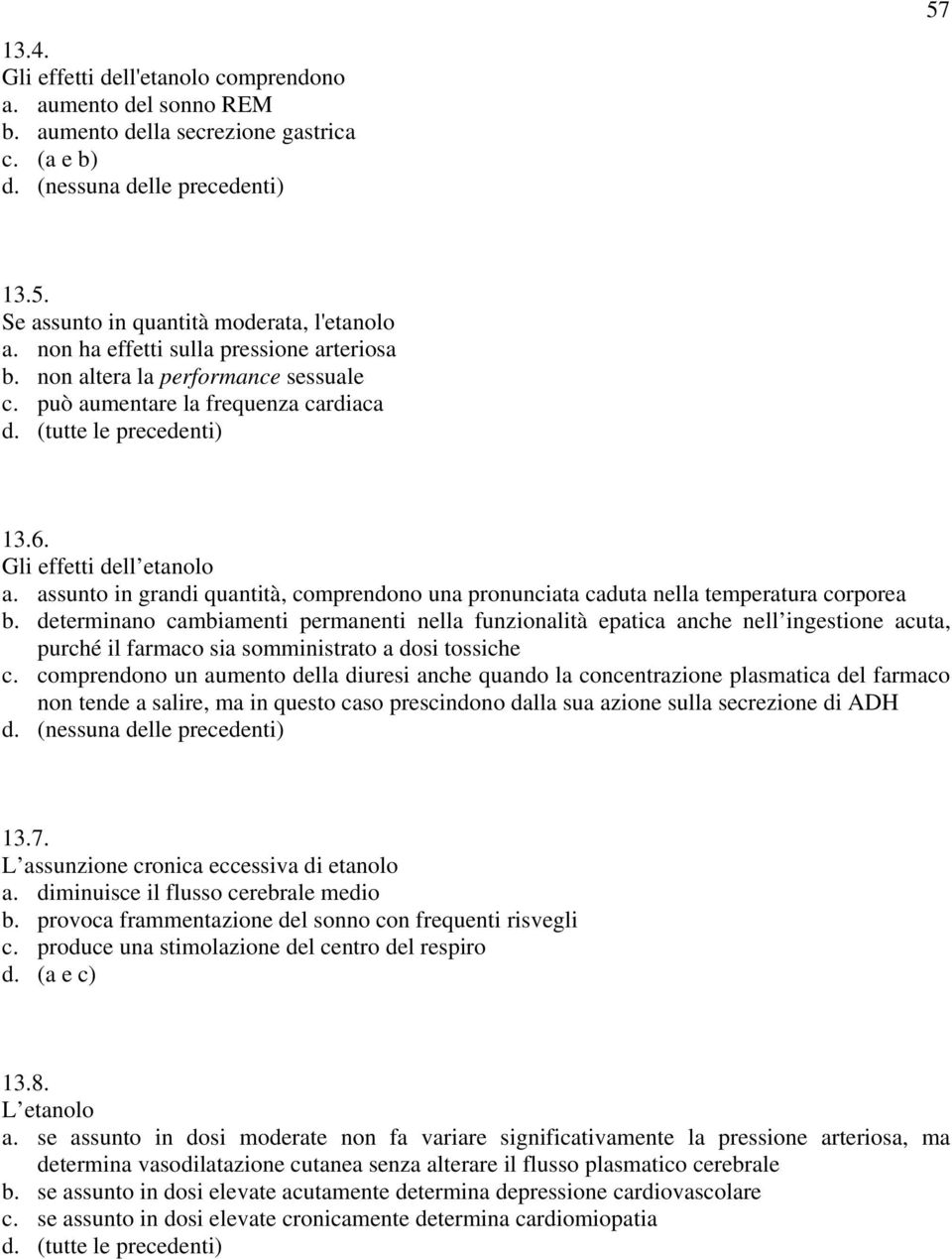 57

13.4.
Gli effetti dell'etanolo comprendono
a. aumento del sonno REM
b. aumento della secrezione gastrica
c. (a e b)
d. (nessuna delle precedenti)

13.5.
Se assunto in quantità moderata, l'etanolo
a. non ha effetti sulla pressione arteriosa
b. non altera la performance sessuale
c. può aumentare la frequenza cardiaca
d. (tutte le precedenti)

13.6.
Gli effetti dell etanolo
a. assunto in grandi quantità, comprendono una pronunciata caduta nella temperatura corporea
b. determinano cambiamenti permanenti nella funzionalità epatica anche nell ingestione acuta, purché il farmaco sia somministrato a dosi tossiche
c. comprendono un aumento della diuresi anche quando la concentrazione plasmatica del farmaco non tende a salire, ma in questo caso prescindono dalla sua azione sulla secrezione di ADH
d. (nessuna delle precedenti)

13.7.
L assunzione cronica eccessiva di etanolo
a. diminuisce il flusso cerebrale medio
b. provoca frammentazione del sonno con frequenti risvegli
c. produce una stimolazione del centro del respiro
d. (a e c)

13.8.
L etanolo
a. se assunto in dosi moderate non fa variare significativamente la pressione arteriosa, ma determina vasodilatazione cutanea senza alterare il flusso plasmatico cerebrale
b. se assunto in dosi elevate acutamente determina depressione cardiovascolare
c. se assunto in dosi elevate cronicamente determina cardiomiopatia
d. (tutte le precedenti)